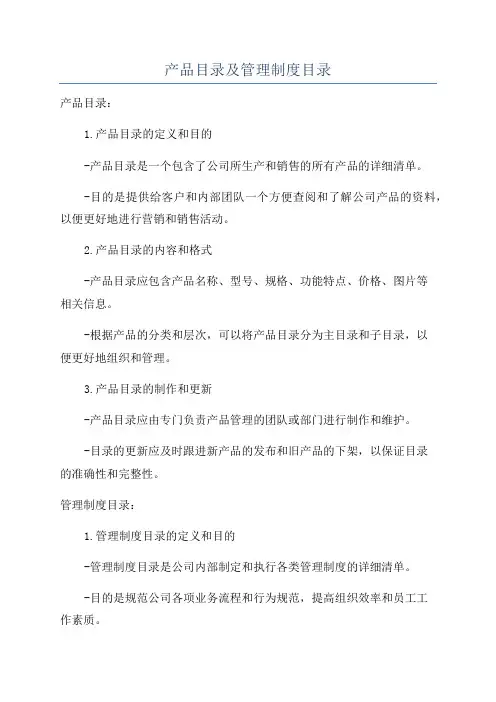 产品目录及管理制度目录

产品目录：

1.产品目录的定义和目的

-产品目录是一个包含了公司所生产和销售的所有产品的详细清单。

-目的是提供给客户和内部团队一个方便查阅和了解公司产品的资料，以便更好地进行营销和销售活动。

2.产品目录的内容和格式

-产品目录应包含产品名称、型号、规格、功能特点、价格、图片等相关信息。

-根据产品的分类和层次，可以将产品目录分为主目录和子目录，以便更好地组织和管理。

3.产品目录的制作和更新

-产品目录应由专门负责产品管理的团队或部门进行制作和维护。

-目录的更新应及时跟进新产品的发布和旧产品的下架，以保证目录的准确性和完整性。

管理制度目录：

1.管理制度目录的定义和目的

-管理制度目录是公司内部制定和执行各类管理制度的详细清单。

-目的是规范公司各项业务流程和行为规范，提高组织效率和员工工作素质。